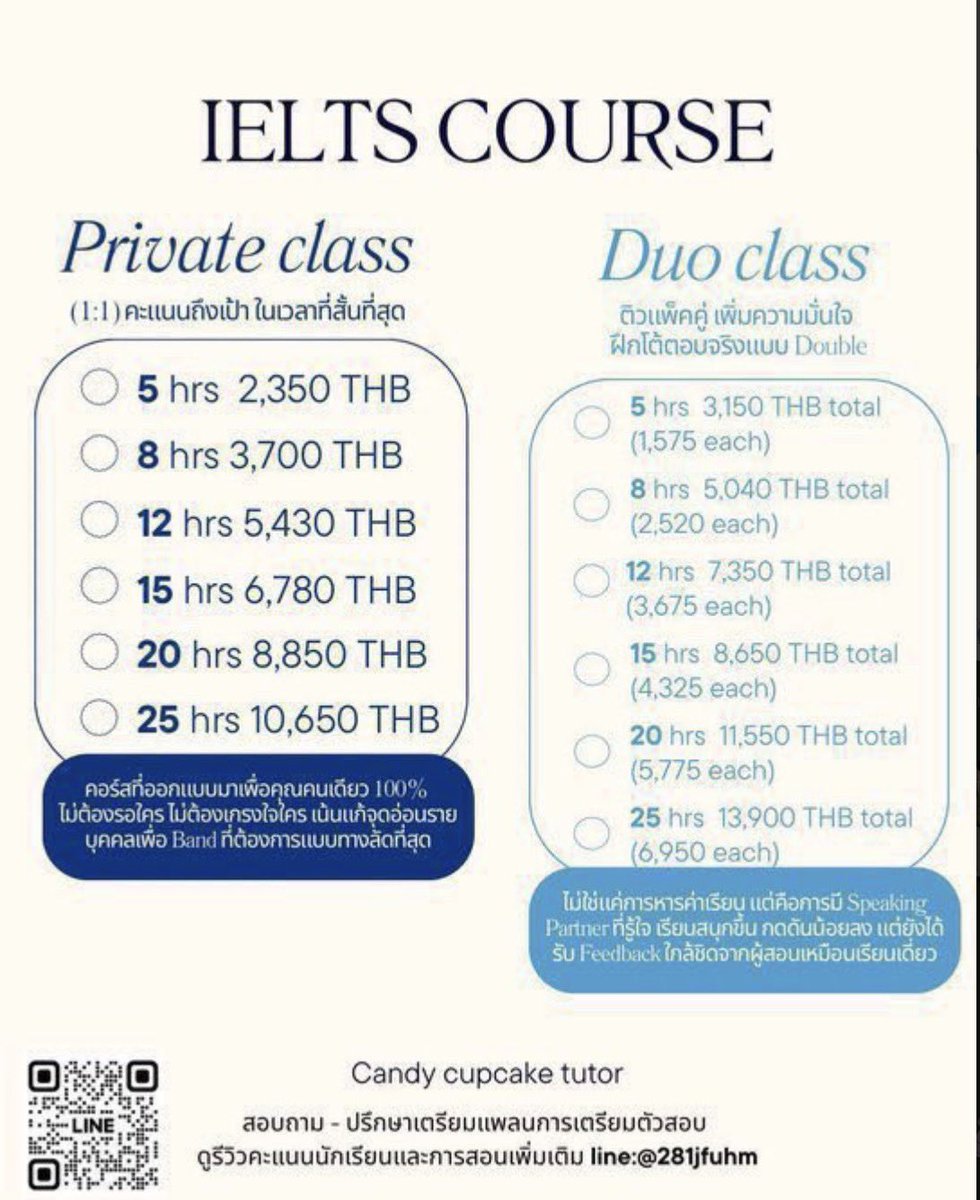 IELTS COURSE

Private class
(1:1) คะแนนถึงเป้า ในเวลาที่สั้นที่สุด

5 hrs 2,350 THB
8 hrs 3,700 THB
12 hrs 5,430 THB
15 hrs 6,780 THB
20 hrs 8,850 THB
25 hrs 10,650 THB

คอร์สที่ออกแบบมาเพื่อคุณคนเดียว 100% ไม่ต้องรอใคร ไม่ต้องเกรงใจใคร เน้นแก้จุดอ่อนรายบุคคลเพื่อ Band ที่ต้องการแบบทางลัดที่สุด

Duo class
ติวแพ็คคู่ เพิ่มความมั่นใจ ฝึกโต้ตอบจริงแบบ Double

5 hrs 3,150 THB total (1,575 each)
8 hrs 5,040 THB total (2,520 each)
12 hrs 7,350 THB total (3,675 each)
15 hrs 8,650 THB total (4,325 each)
20 hrs 11,550 THB total (5,775 each)
25 hrs 13,900 THB total (6,950 each)

ไม่ใช่แค่การหารค่าเรียน แต่คือการมี Speaking Partner ที่รู้ใจ เรียนสนุกขึ้น กดดันน้อยลง แต่ยังได้รับ Feedback ใกล้ชิดจากผู้สอนเหมือนเรียนเดี่ยว

LINE

Candy cupcake tutor
สอบถาม - ปรึกษาเตรียมแพลนการเตรียมตัวสอบ
ดูรีวิวคะแนนนักเรียนและการสอนเพิ่มเติม line:@281jfuhm